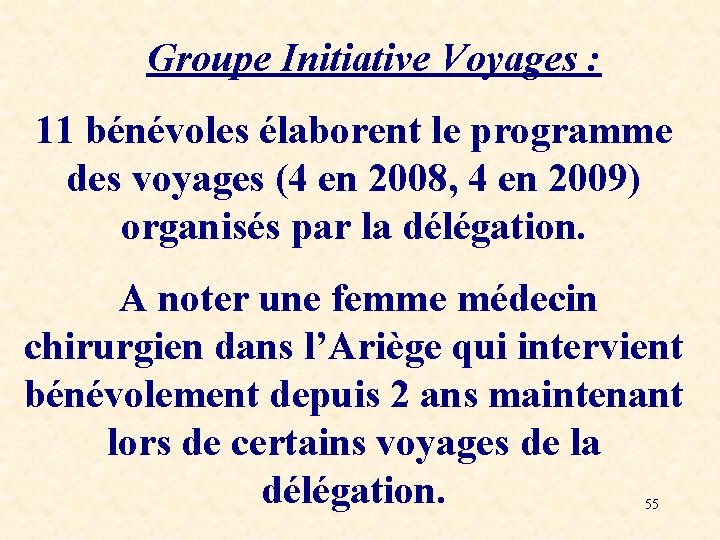 Groupe Initiative Voyages :

11 bénévoles élaborent le programme des voyages (4 en 2008, 4 en 2009) organisés par la délégation.

A noter une femme médecin chirurgien dans l’Ariège qui intervient bénévolement depuis 2 ans maintenant lors de certains voyages de la délégation.

55